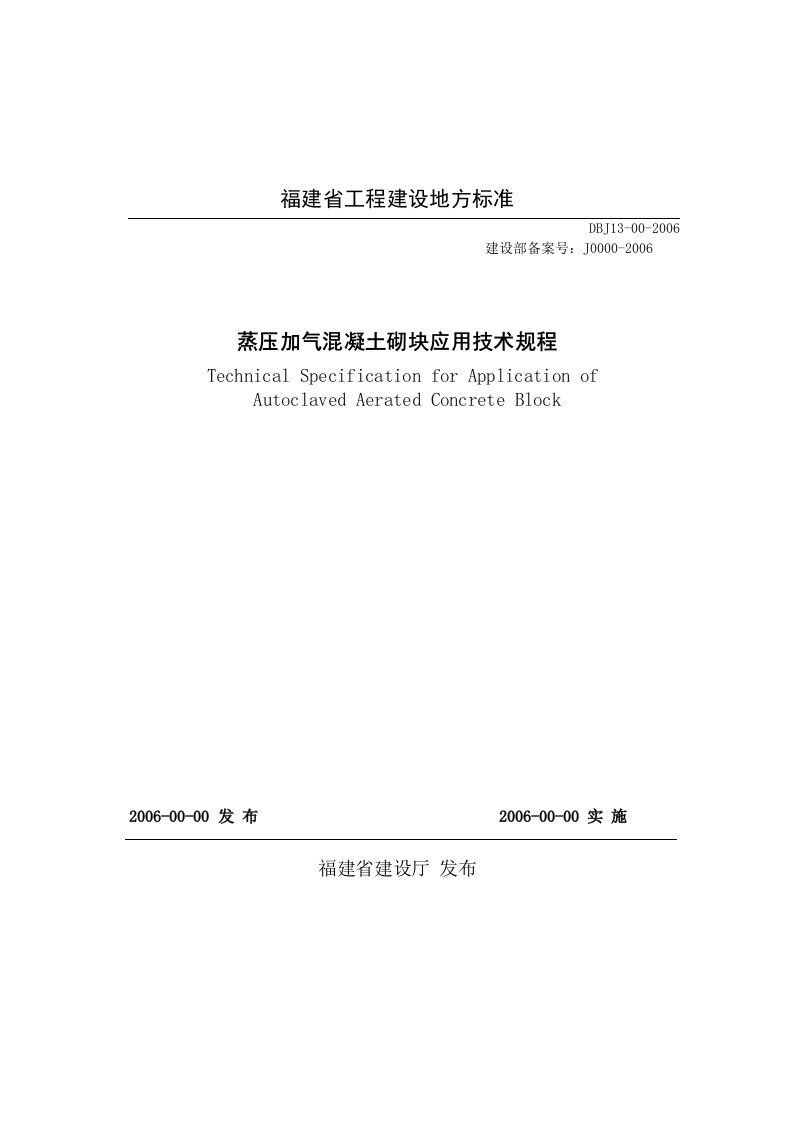 福建省工程建设地方标准

DBJ13-00-2006
建设部备案号：J0000-2006

蒸压加气混凝土砌块应用技术规程
Technical Specification for Application of Autoclaved Aerated Concrete Block

2006-00-00 发 布

2006-00-00 实 施

福建省建设厅 发布